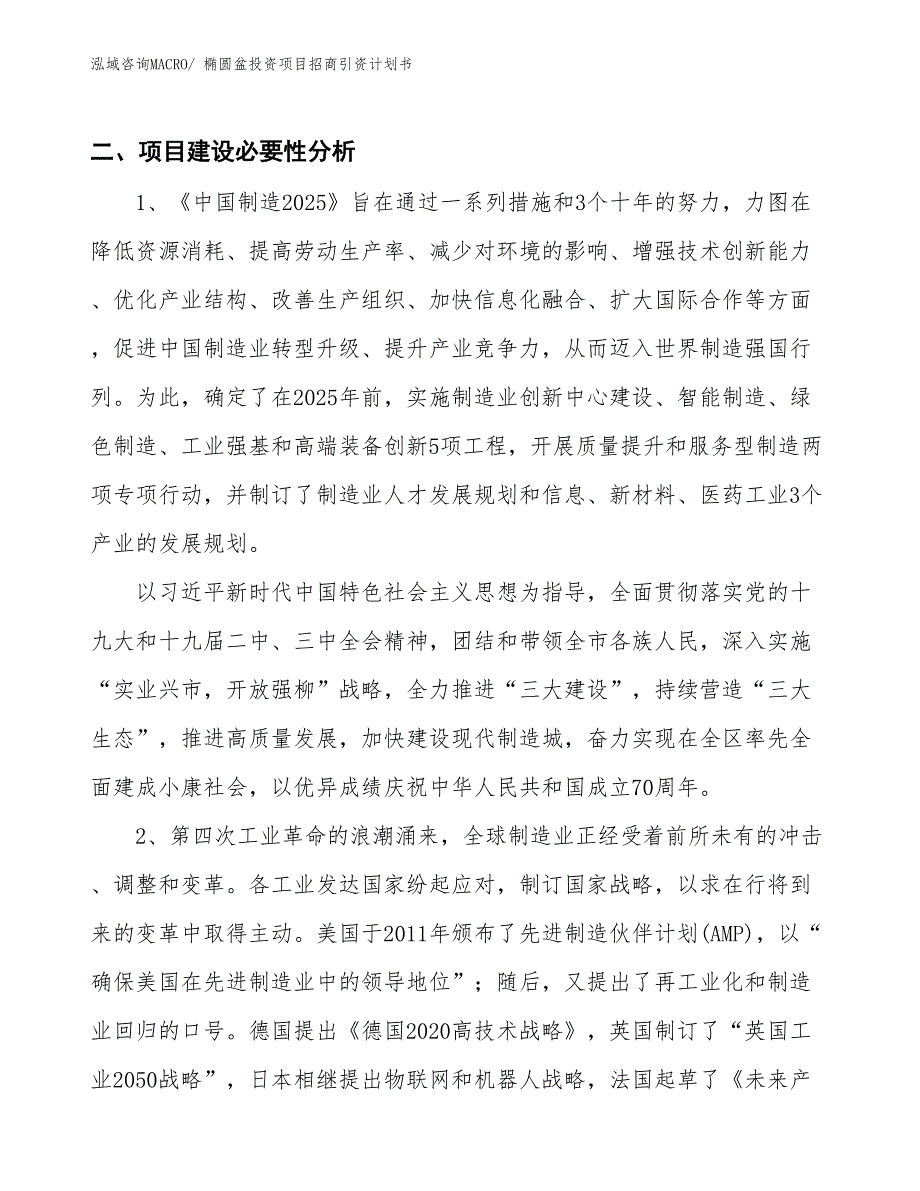 泓域咨询MACRO/ 椭圆盆投资项目招商引资计划书

二、项目建设必要性分析

1、《中国制造2025》旨在通过一系列措施和3个十年的努力，力图在降低资源消耗、提高劳动生产率、减少对环境的影响、增强技术创新能力、优化产业结构、改善生产组织、加快信息化融合、扩大国际合作等方面，促进中国制造业转型升级、提升产业竞争力，从而迈入世界制造强国行列。为此，确定了在2025年前，实施制造业创新中心建设、智能制造、绿色制造、工业强基和高端装备创新5项工程，开展质量提升和服务型制造两项专项行动，并制订了制造业人才发展规划和信息、新材料、医药工业3个产业的发展规划。

以习近平新时代中国特色社会主义思想为指导，全面贯彻落实党的十九大和十九届二中、三中全会精神，团结和带领全市各族人民，深入实施“实业兴市，开放强柳”战略，全力推进“三大建设”，持续营造“三大生态”，推进高质量发展，加快建设现代制造城，奋力实现在全区率先全面建成小康社会，以优异成绩庆祝中华人民共和国成立70周年。

2、第四次工业革命的浪潮涌来，全球制造业正经受着前所未有的冲击、调整和变革。各工业发达国家纷起应对，制订国家战略，以求在行将到来的变革中取得主动。美国于2011年颁布了先进制造伙伴计划(AMP)，以“确保美国在先进制造业中的领导地位”；随后，又提出了再工业化和制造业回归的口号。德国提出《德国2020高技术战略》，英国制订了“英国工业2050战略”，日本相继提出物联网和机器人战略，法国起草了《未来产